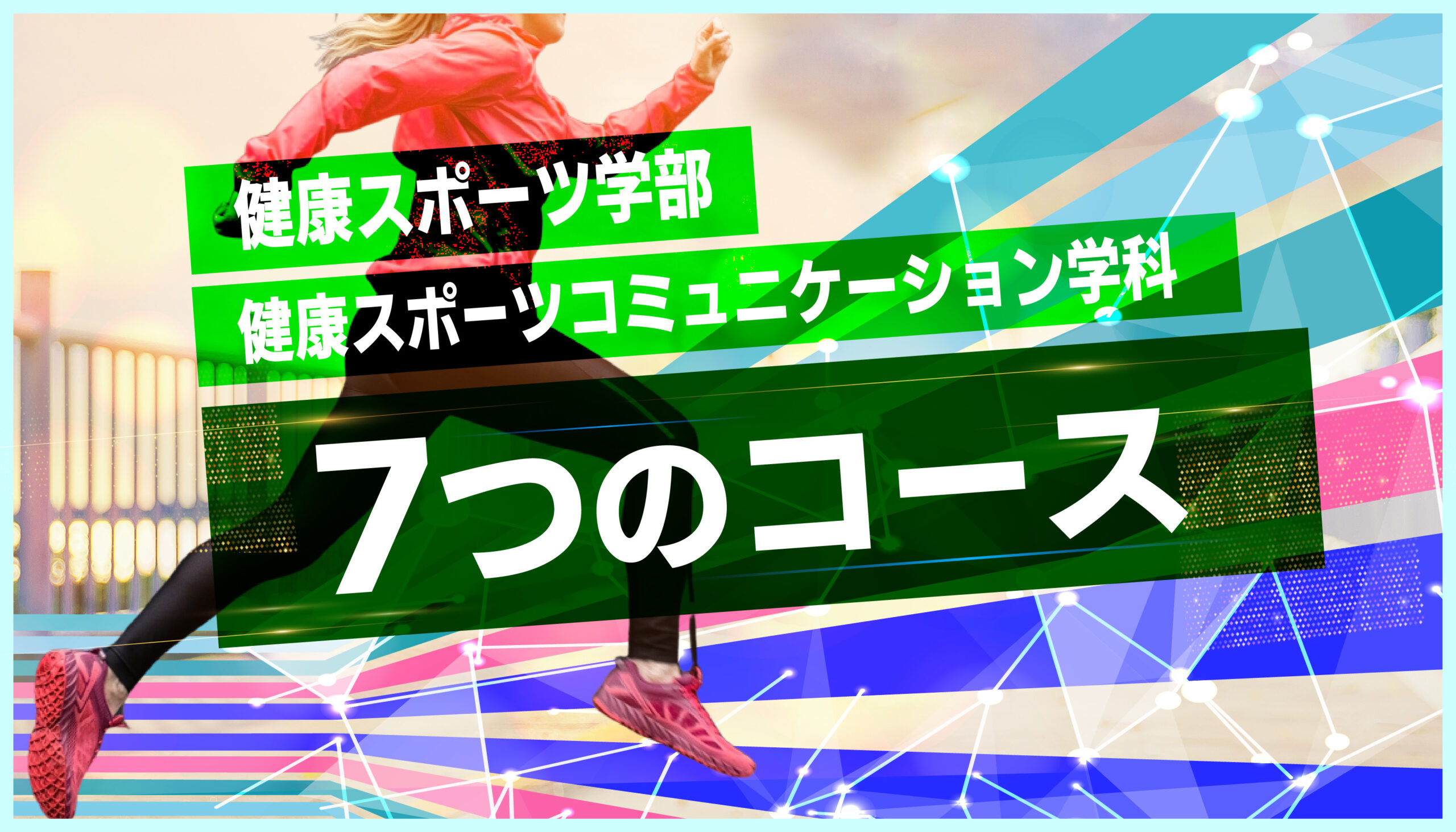 健康スポーツ学部
健康スポーツコミュニケーション学科

7つのコース